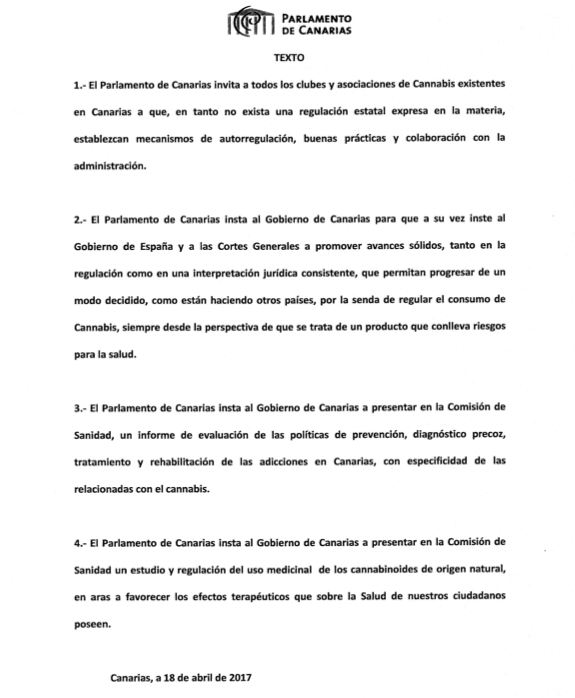 PARLAMENTO DE CANARIAS

TEXTO

1.- El Parlamento de Canarias invita a todos los clubes y asociaciones de Cannabis existentes en Canarias a que, en tanto no exista una regulación estatal expresa en la materia, establezcan mecanismos de autorregulación, buenas prácticas y colaboración con la administración.

2.- El Parlamento de Canarias insta al Gobierno de Canarias para que a su vez inste al Gobierno de España y a las Cortes Generales a promover avances sólidos, tanto en la regulación como en una interpretación jurídica consistente, que permitan progresar de un modo decidido, como están haciendo otros países, por la senda de regular el consumo de Cannabis, siempre desde la perspectiva de que se trata de un producto que conlleva riesgos para la salud.

3.- El Parlamento de Canarias insta al Gobierno de Canarias a presentar en la Comisión de Sanidad, un informe de evaluación de las políticas de prevención, diagnóstico precoz, tratamiento y rehabilitación de las adicciones en Canarias, con especificidad de las relacionadas con el cannabis.

4.- El Parlamento de Canarias insta al Gobierno de Canarias a presentar en la Comisión de Sanidad un estudio y regulación del uso medicinal de los cannabinoides de origen natural, en aras a favorecer los efectos terapéuticos que sobre la Salud de nuestros ciudadanos poseen.

Canarias, a 18 de abril de 2017